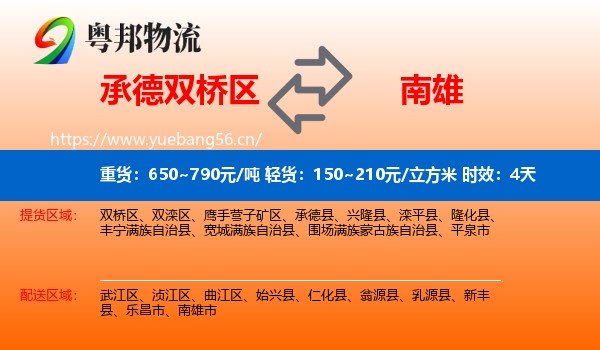 粤邦物流

承德双桥区

南雄

https://www.yuebang56.cn/

重货：650~790元/吨 轻货：150~210元/立方米 时效：4天

提货区域：

双桥区、双滦区、鹰手营子矿区、承德县、兴隆县、滦平县、隆化县、丰宁满族自治县、宽城满族自治县、围场满族蒙古族自治县、平泉市

配送区域：

武江区、浈江区、曲江区、始兴县、仁化县、翁源县、乳源县、新丰县、乐昌市、南雄市